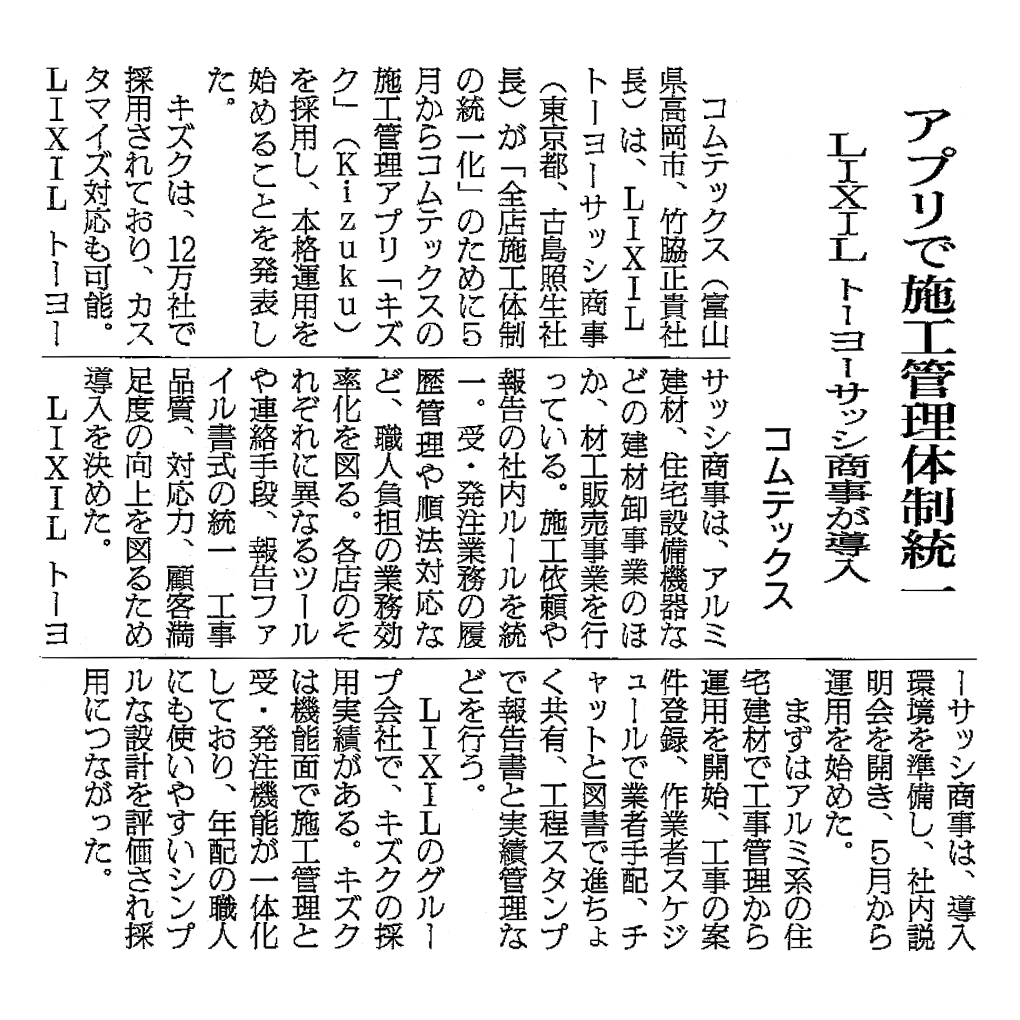 アプリで施工管理体制統一

LIXIL トーヨーサッシ商事が導入

コムテックス

コムテックス（富山県高岡市、竹脇正貴社長）は、LIXILトーヨーサッシ商事（東京都、古島照生社長）が「全店施工体制の統一化」のために5月からコムテックスの施工管理アプリ「キズク」（Kizuku）を採用し、本格運用を始めることを発表した。

キズクは、12万社で採用されており、カスタマイズ対応も可能。LIXIL トーヨーサッシ商事は、アルミ建材、住宅設備機器などの建材卸事業のほか、材工販売事業を行っている。施工依頼や報告の社内ルールを統一。受・発注業務の履歴管理や順法対応など、職人負担の業務効率化を図る。各店のそれぞれに異なるツールや連絡手段、報告ファイル書式の統一　工事品質、対応力、顧客満足度の向上を図るため導入を決めた。

LIXIL トーヨーサッシ商事は、導入環境を準備し、社内説明会を開き、5月から運用を始めた。

まずはアルミ系の住宅建材で工事管理から運用を開始、工事の案件登録、作業者スケジュールで業者手配、チャットと図書で進ちょく共有、工程スタンプで報告書と実績管理などを行う。

LIXILのグループ会社で、キズクの採用実績がある。キズクは機能面で施工管理と受・発注機能が一体化しており、年配の職人にも使いやすいシンプルな設計を評価され採用につながった。